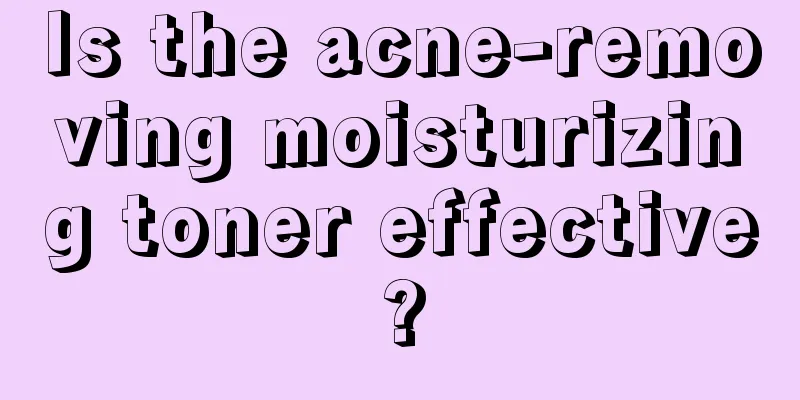 Is the acne-removing moisturizing toner effective?